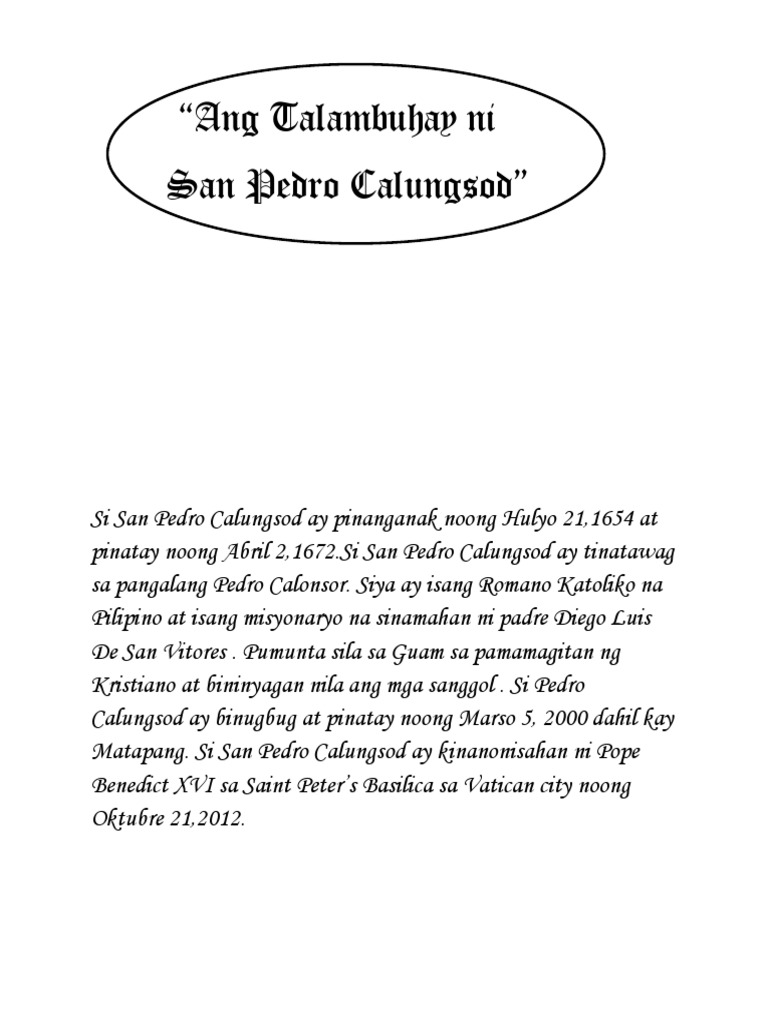 “Ang Talambuhay ni San Pedro Calungsod”

Si San Pedro Calungsod ay pinanganak noong Hulyo 21,1654 at pinatay noong Abril 2,1672.Si San Pedro Calungsod ay tinatawag sa pangalang Pedro Calonsor. Siya ay isang Romano Katoliko na Pilipino at isang misyonaryo na sinamahan ni padre Diego Luis De San Vitores . Pumunta sila sa Guam sa pamamagitan ng Kristiano at bininyagan nila ang mga sanggol . Si Pedro Calungsod ay binugbug at pinatay noong Marso 5, 2000 dahil kay Matapang. Si San Pedro Calungsod ay kinanonisahan ni Pope Benedict XVI sa Saint Peter’s Basilica sa Vatican city noong Oktubre 21,2012.